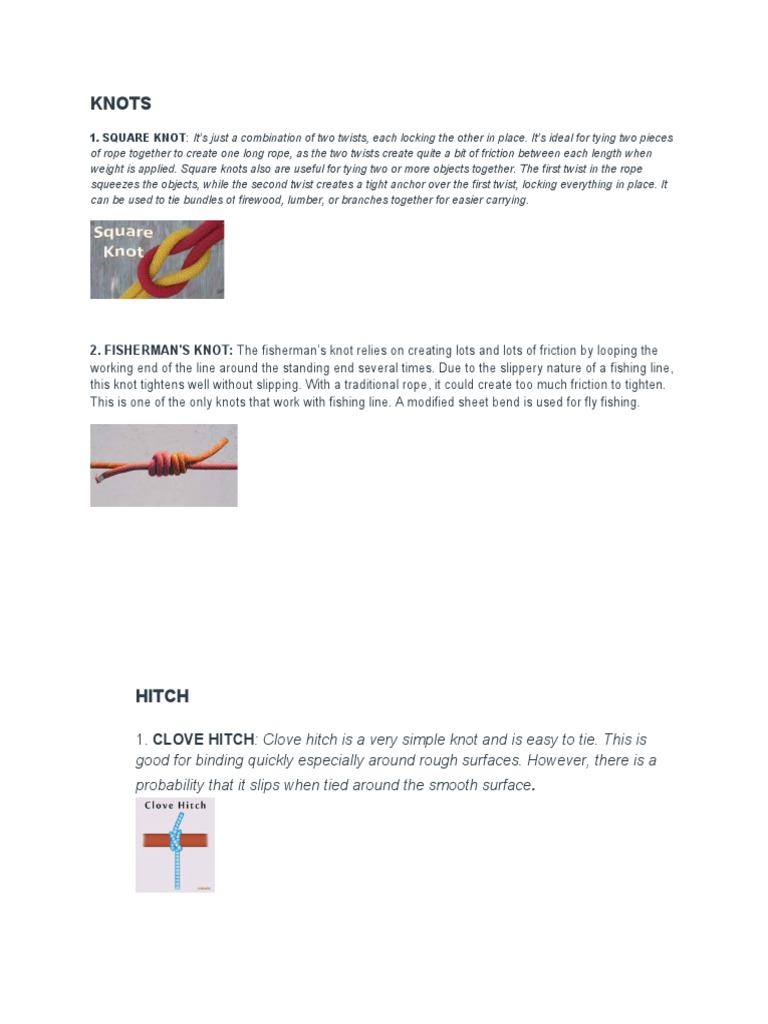 KNOTS

1. SQUARE KNOT: It's just a combination of two twists, each locking the other in place. It's ideal for tying two pieces of rope together to create one long rope, as the two twists create quite a bit of friction between each length when weight is applied. Square knots also are useful for tying two or more objects together. The first twist in the rope squeezes the objects, while the second twist creates a tight anchor over the first twist, locking everything in place. It can be used to tie bundles of firewood, lumber, or branches together for easier carrying.

Square Knot

2. FISHERMAN'S KNOT: The fisherman's knot relies on creating lots and lots of friction by looping the working end of the line around the standing end several times. Due to the slippery nature of a fishing line, this knot tightens well without slipping. With a traditional rope, it could create too much friction to tighten. This is one of the only knots that work with fishing line. A modified sheet bend is used for fly fishing.

HITCH

1. CLOVE HITCH: Clove hitch is a very simple knot and is easy to tie. This is good for binding quickly especially around rough surfaces. However, there is a probability that it slips when tied around the smooth surface.

Clove Hitch